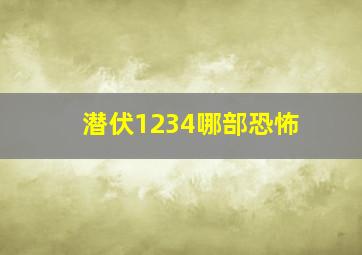 潜伏1234哪部恐怖